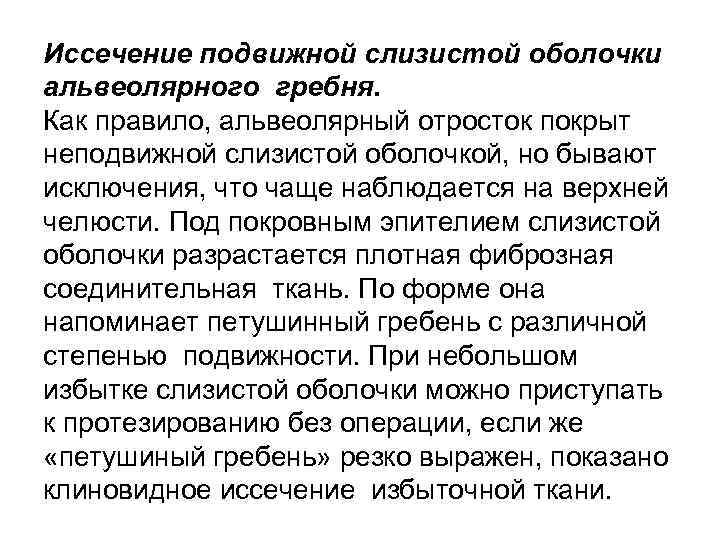 Иссечение подвижной слизистой оболочки альвеолярного гребня.
Как правило, альвеолярный отросток покрыт неподвижной слизистой оболочкой, но бывают исключения, что чаще наблюдается на верхней челюсти. Под покровным эпителием слизистой оболочки разрастается плотная фиброзная соединительная ткань. По форме она напоминает петушинный гребень с различной степенью подвижности. При небольшом избытке слизистой оболочки можно приступать к протезированию без операции, если же «петушиный гребень» резко выражен, показано клиновидное иссечение избыточной ткани.